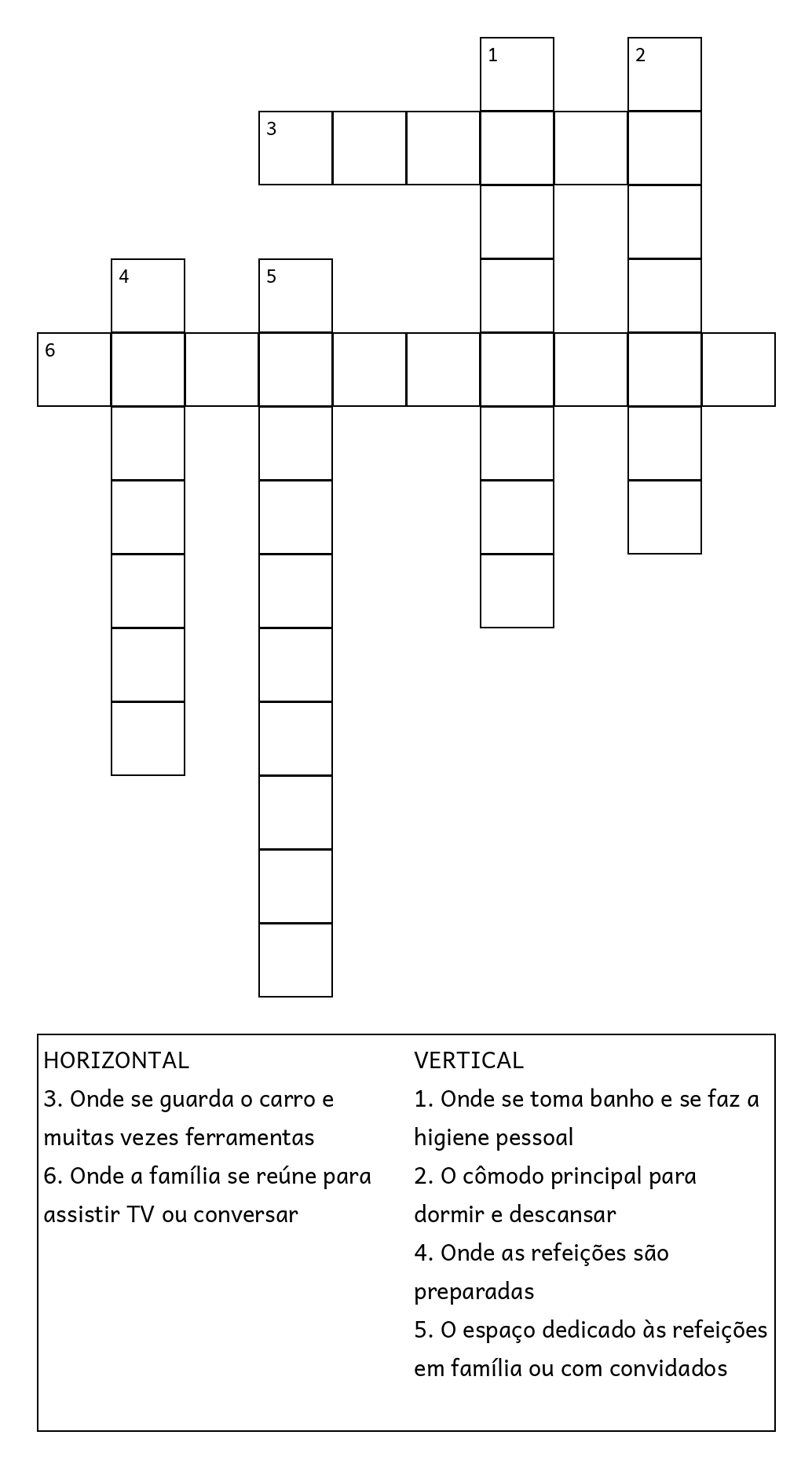 1 2
3
4 5
6

HORIZONTAL
3. Onde se guarda o carro e muitas vezes ferramentas
6. Onde a família se reúne para assistir TV ou conversar

VERTICAL
1. Onde se toma banho e se faz a higiene pessoal
2. O cômodo principal para dormir e descansar
4. Onde as refeições são preparadas
5. O espaço dedicado às refeições em família ou com convidados